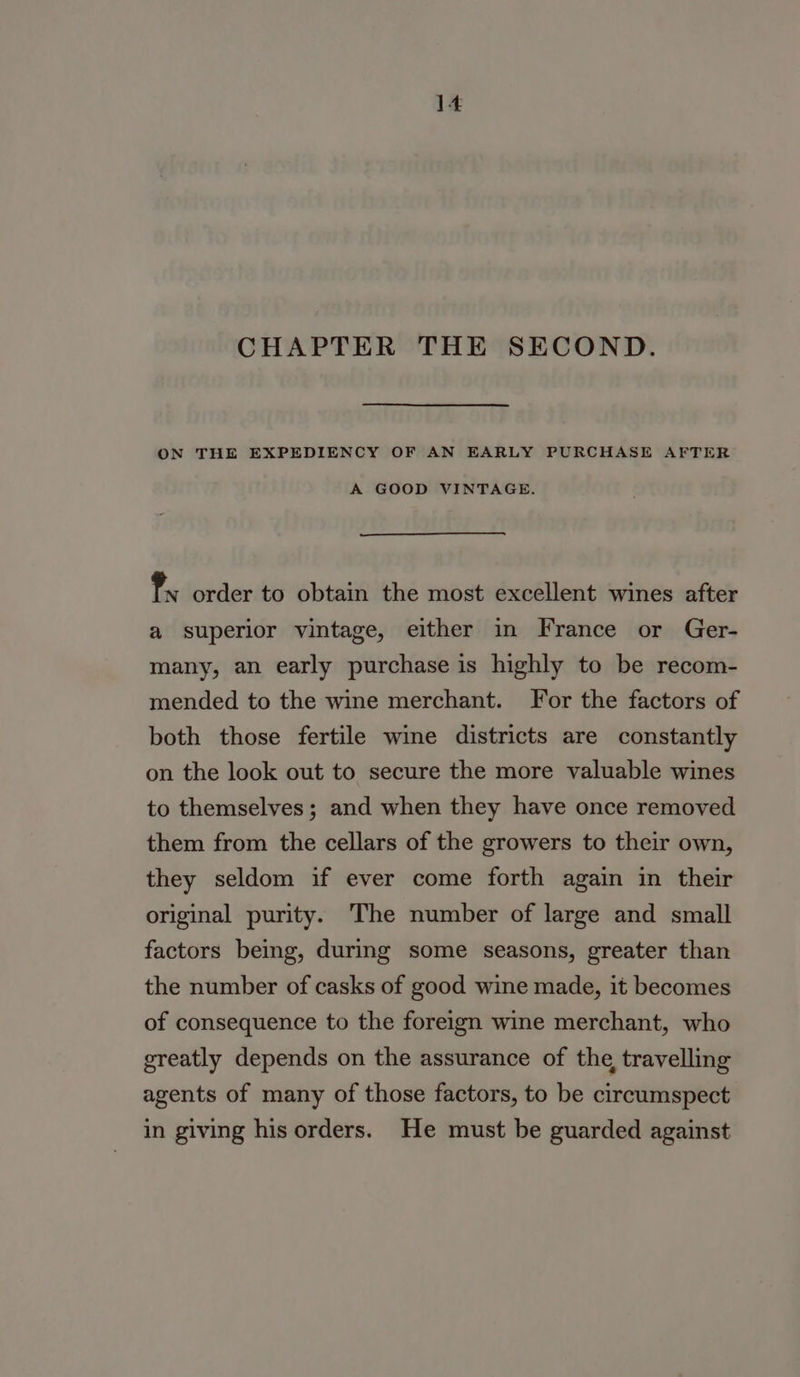 14

CHAPTER THE SECOND.

ON THE EXPEDIENCY OF AN EARLY PURCHASE AFTER A GOOD VINTAGE.

In order to obtain the most excellent wines after a superior vintage, either in France or Germany, an early purchase is highly to be recommended to the wine merchant. For the factors of both those fertile wine districts are constantly on the look out to secure the more valuable wines to themselves; and when they have once removed them from the cellars of the growers to their own, they seldom if ever come forth again in their original purity. The number of large and small factors being, during some seasons, greater than the number of casks of good wine made, it becomes of consequence to the foreign wine merchant, who greatly depends on the assurance of the travelling agents of many of those factors, to be circumspect in giving his orders. He must be guarded against